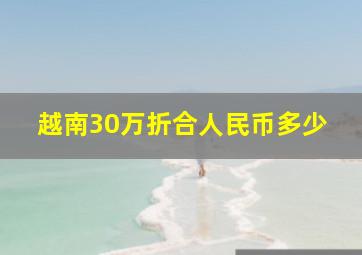 越南30万折合人民币多少